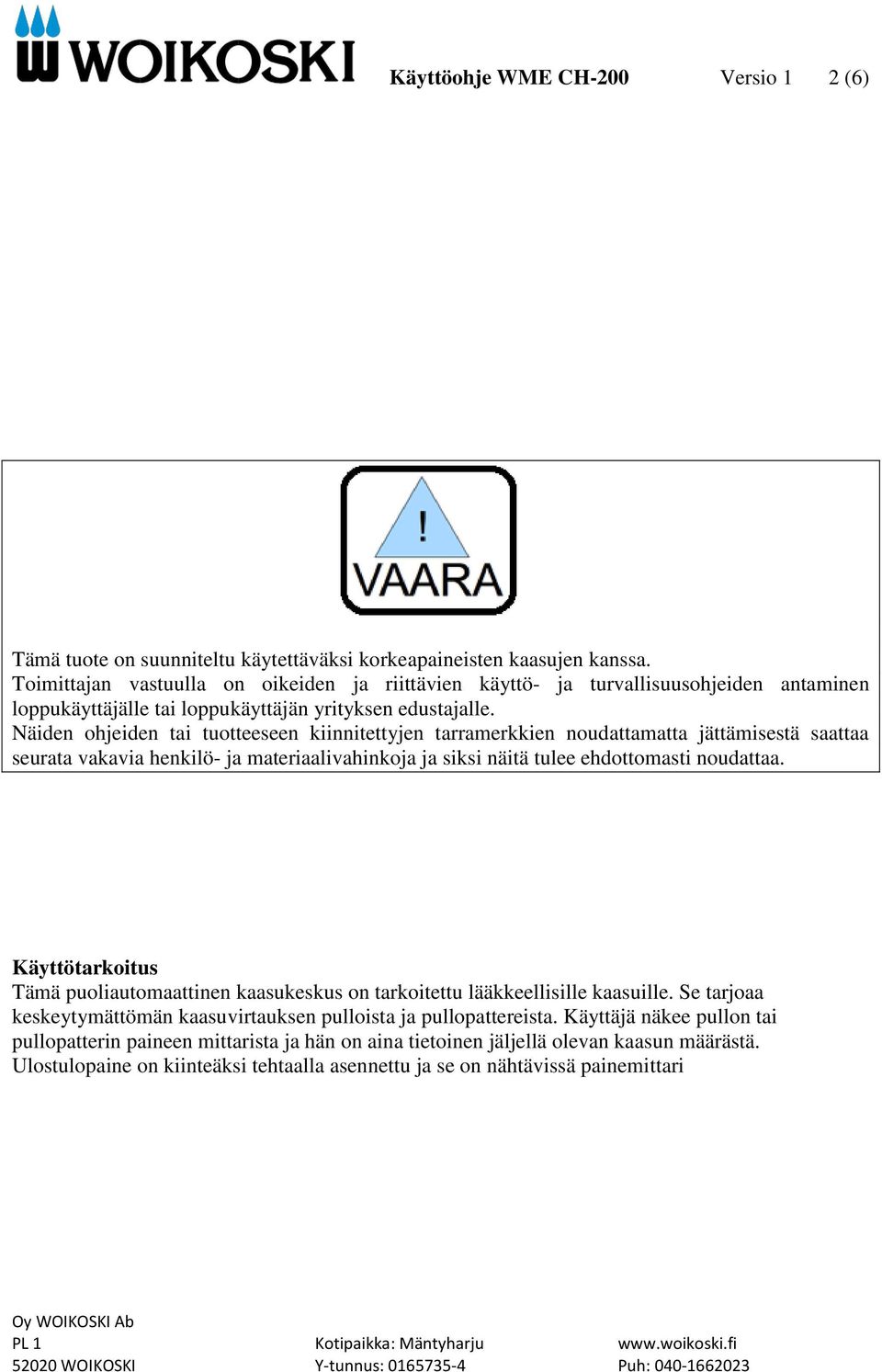 WOIKOSKI Käyttöohje WME CH-200 Versio 1 2 (6)

!
VAARA

Tämä tuote on suunniteltu käytettäväksi korkeapaineisten kaasujen kanssa.
Toimittajan vastuulla on oikeiden ja riittävien käyttö- ja turvallisuusohjeiden antaminen loppukäyttäjälle tai loppukäyttäjän yrityksen edustajalle.
Näiden ohjeiden tai tuotteeseen kiinnitettyjen tarramerkkien noudattamatta jättämisestä saattaa seurata vakavia henkilö- ja materiaalivahinkoja ja siksi näitä tulee ehdottomasti noudattaa.

Käyttötarkoitus
Tämä puoliautomaattinen kaasukeskus on tarkoitettu lääkkeellisille kaasuille. Se tarjoaa keskeytymättömän kaasuvirtauksen pulloista ja pullopattereista. Käyttäjä näkee pullon tai pullopatterin paineen mittarista ja hän on aina tietoinen jäljellä olevan kaasun määrästä. Ulostulopaine on kiinteäksi tehtaalla asennettu ja se on nähtävissä painemittari

Oy WOIKOSKI Ab
PL 1
52020 WOIKOSKI

Kotipaikka: Mäntyharju
Y-tunnus: 0165735-4

www.woikoski.fi
Puh: 040-1662023